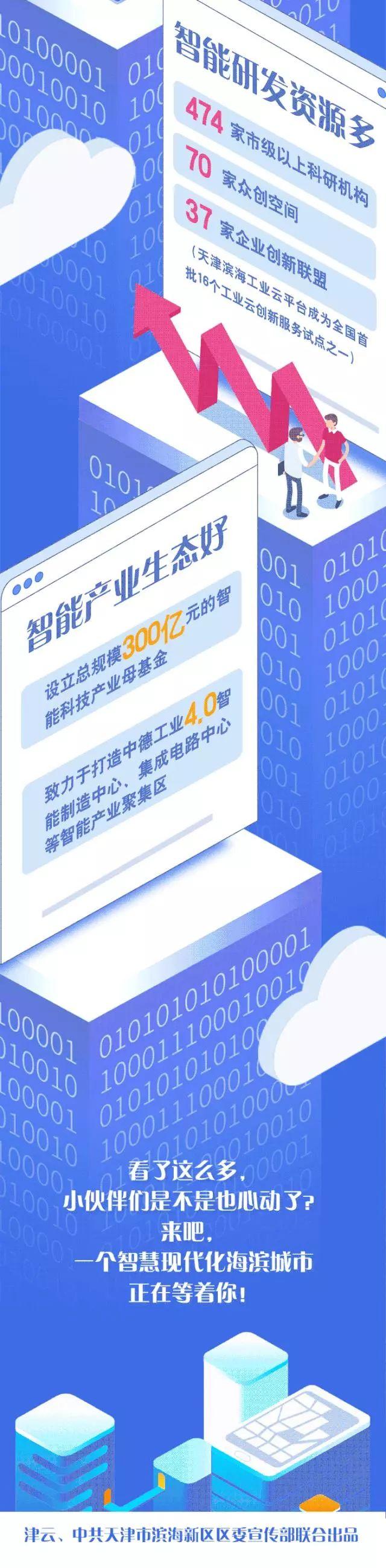 智能研发资源多

474 家市级以上科研机构

70 家众创空间

37 家企业创新联盟

（天津滨海工业云平台成为全国首批16个工业云创新服务试点之一）

智能产业生态好

设立总规模300亿元的智能科技产业母基金

致力于打造中德工业4.0智能制造中心、集成电路中心等智能产业聚集区

看了这么多，
小伙伴们是不是也心动了？
来吧，
一个智慧现代化海滨城市
正在等着你！

津云、中共天津市滨海新区区委宣传部联合出品